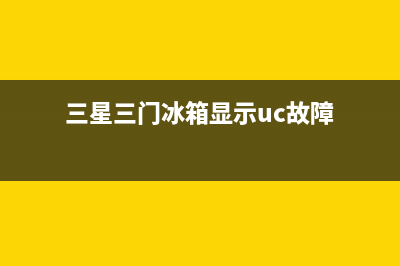 三星三门冰箱显示uc故障